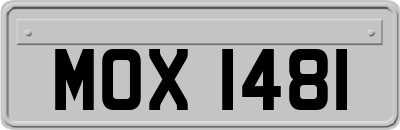 MOX 1481